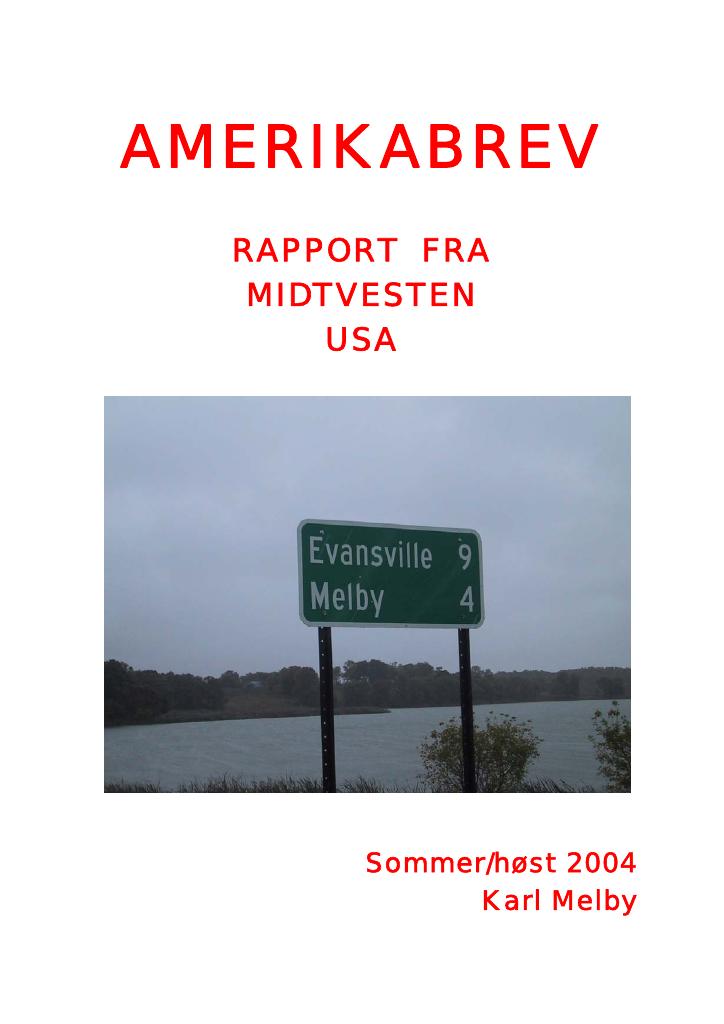 AMERIKABREV

RAPPORT FRA
MIDTVESTEN
USA

Evansville 9
Melby 4

Sommer/høst 2004
Karl Melby